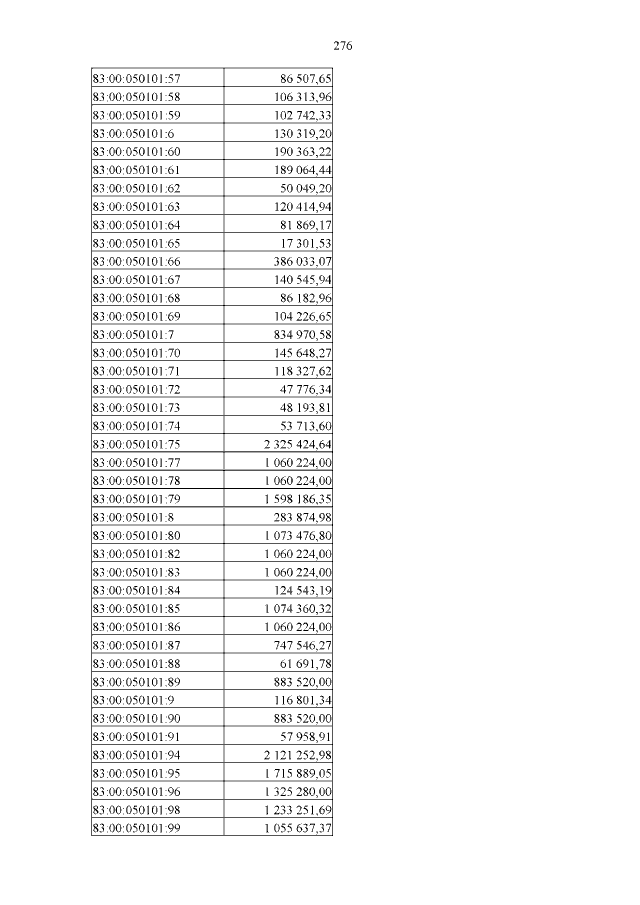 276

| | |
|---|---|
| 83:00:050101:57 | 86 507,65 |
| 83:00:050101:58 | 106 313,96 |
| 83:00:050101:59 | 102 742,33 |
| 83:00:050101:6 | 130 319,20 |
| 83:00:050101:60 | 190 363,22 |
| 83:00:050101:61 | 189 064,44 |
| 83:00:050101:62 | 50 049,20 |
| 83:00:050101:63 | 120 414,94 |
| 83:00:050101:64 | 81 869,17 |
| 83:00:050101:65 | 17 301,53 |
| 83:00:050101:66 | 386 033,07 |
| 83:00:050101:67 | 140 545,94 |
| 83:00:050101:68 | 86 182,96 |
| 83:00:050101:69 | 104 226,65 |
| 83:00:050101:7 | 834 970,58 |
| 83:00:050101:70 | 145 648,27 |
| 83:00:050101:71 | 118 327,62 |
| 83:00:050101:72 | 47 776,34 |
| 83:00:050101:73 | 48 193,81 |
| 83:00:050101:74 | 53 713,60 |
| 83:00:050101:75 | 2 325 424,64 |
| 83:00:050101:77 | 1 060 224,00 |
| 83:00:050101:78 | 1 060 224,00 |
| 83:00:050101:79 | 1 598 186,35 |
| 83:00:050101:8 | 283 874,98 |
| 83:00:050101:80 | 1 073 476,80 |
| 83:00:050101:82 | 1 060 224,00 |
| 83:00:050101:83 | 1 060 224,00 |
| 83:00:050101:84 | 124 543,19 |
| 83:00:050101:85 | 1 074 360,32 |
| 83:00:050101:86 | 1 060 224,00 |
| 83:00:050101:87 | 747 546,27 |
| 83:00:050101:88 | 61 691,78 |
| 83:00:050101:89 | 883 520,00 |
| 83:00:050101:9 | 116 801,34 |
| 83:00:050101:90 | 883 520,00 |
| 83:00:050101:91 | 57 958,91 |
| 83:00:050101:94 | 2 121 252,98 |
| 83:00:050101:95 | 1 715 889,05 |
| 83:00:050101:96 | 1 325 280,00 |
| 83:00:050101:98 | 1 233 251,69 |
| 83:00:050101:99 | 1 055 637,37 |